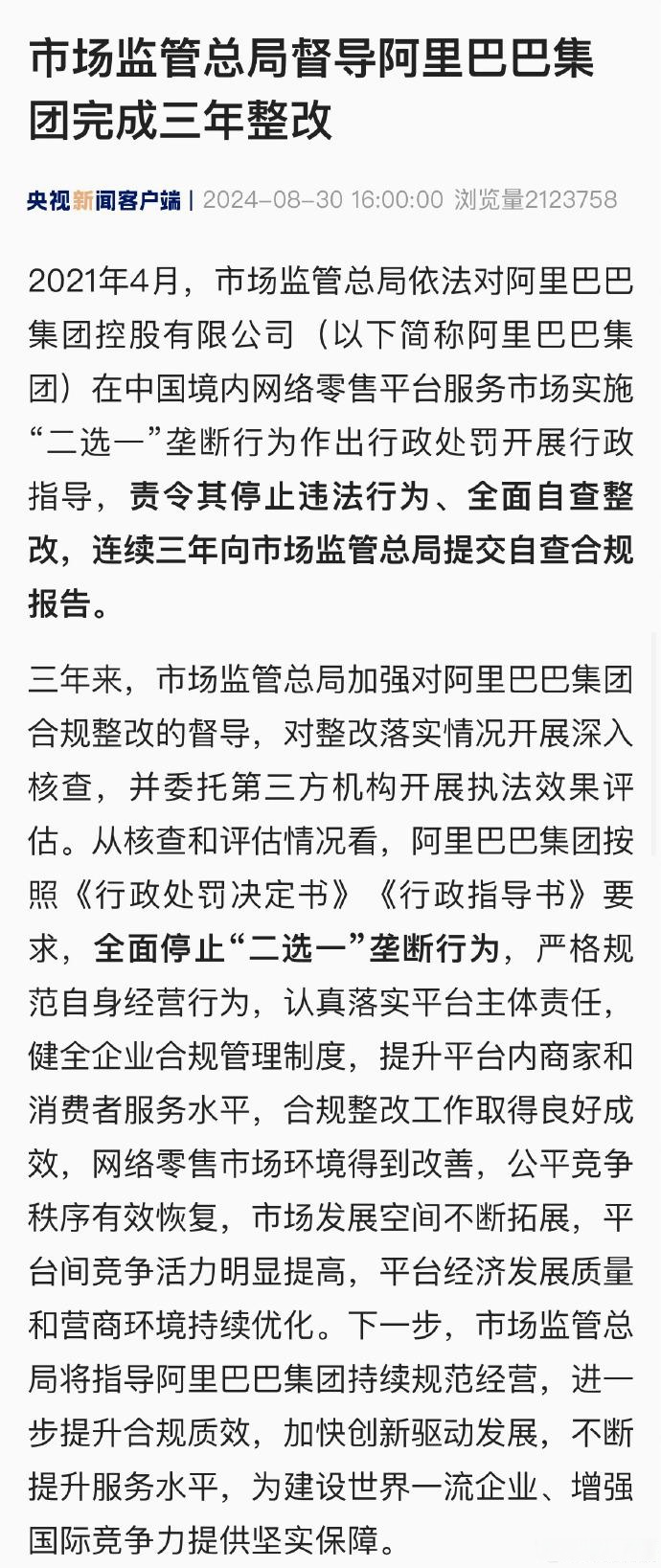 市场监管总局督导阿里巴巴集团完成三年整改

央视新闻客户端 | 2024-08-30 16:00:00 浏览量2123758

2021年4月，市场监管总局依法对阿里巴巴集团控股有限公司（以下简称阿里巴巴集团）在中国境内网络零售平台服务市场实施“二选一”垄断行为作出行政处罚开展行政指导，责令其停止违法行为、全面自查整改，连续三年向市场监管总局提交自查合规报告。

三年来，市场监管总局加强对阿里巴巴集团合规整改的督导，对整改落实情况开展深入核查，并委托第三方机构开展执法效果评估。从核查和评估情况看，阿里巴巴集团按照《行政处罚决定书》《行政指导书》要求，全面停止“二选一”垄断行为，严格规范自身经营行为，认真落实平台主体责任，健全企业合规管理制度，提升平台内商家和消费者服务水平，合规整改工作取得良好成效，网络零售市场环境得到改善，公平竞争秩序有效恢复，市场发展空间不断拓展，平台间竞争活力明显提高，平台经济发展质量和营商环境持续优化。下一步，市场监管总局将指导阿里巴巴集团持续规范经营，进一步提升合规质效，加快创新驱动发展，不断提升服务水平，为建设世界一流企业、增强国际竞争力提供坚实保障。